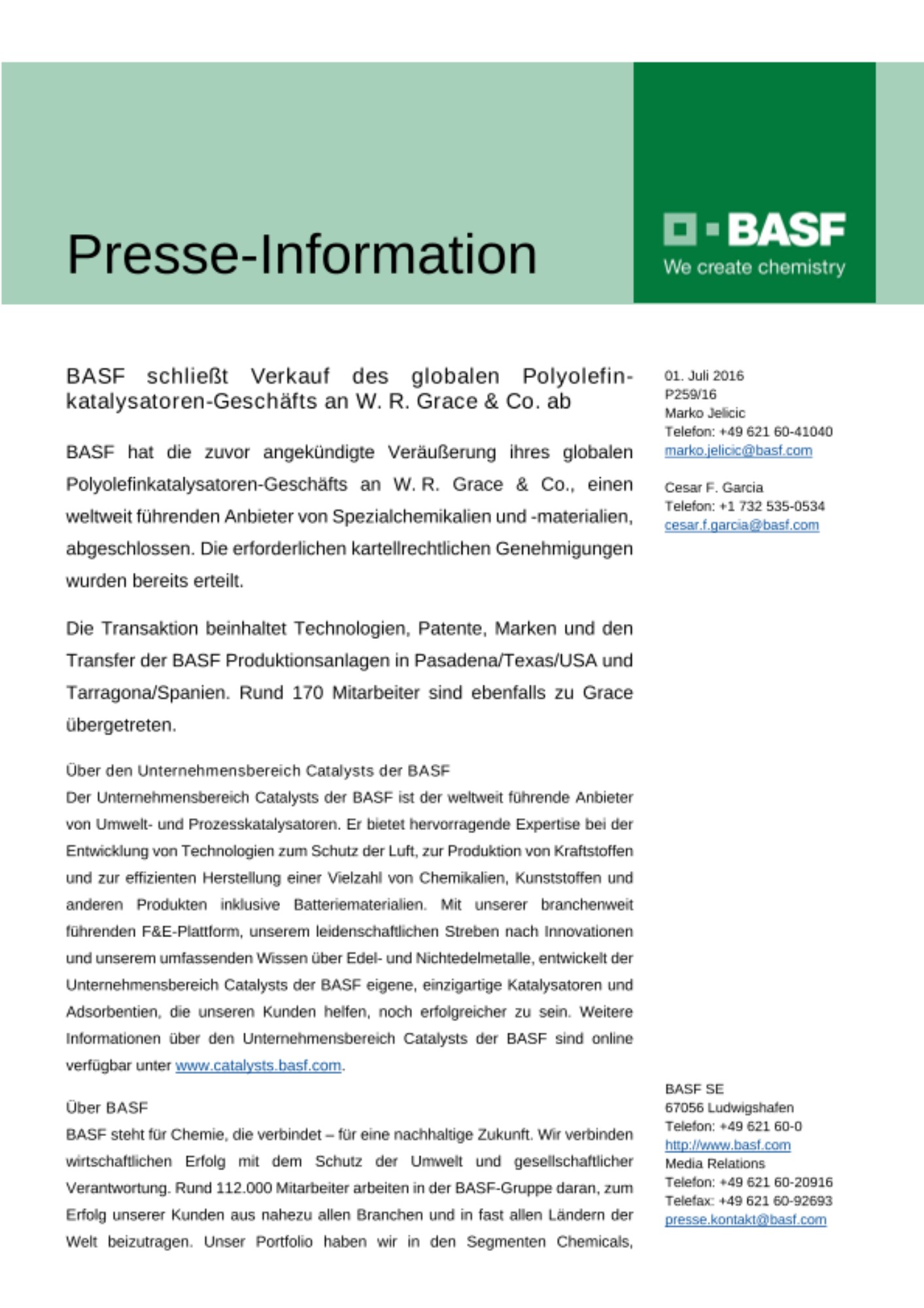 Presse-Information

BASF
We create chemistry

BASF schließt Verkauf des globalen Polyolefinkatalysatoren-Geschäfts an W. R. Grace & Co. ab

BASF hat die zuvor angekündigte Veräußerung ihres globalen Polyolefinkatalysatoren-Geschäfts an W. R. Grace & Co., einen weltweit führenden Anbieter von Spezialchemikalien und -materialien, abgeschlossen. Die erforderlichen kartellrechtlichen Genehmigungen wurden bereits erteilt.

Die Transaktion beinhaltet Technologien, Patente, Marken und den Transfer der BASF Produktionsanlagen in Pasadena/Texas/USA und Tarragona/Spanien. Rund 170 Mitarbeiter sind ebenfalls zu Grace übergetreten.

Über den Unternehmensbereich Catalysts der BASF
Der Unternehmensbereich Catalysts der BASF ist der weltweit führende Anbieter von Umwelt- und Prozesskatalysatoren. Er bietet hervorragende Expertise bei der Entwicklung von Technologien zum Schutz der Luft, zur Produktion von Kraftstoffen und zur effizienten Herstellung einer Vielzahl von Chemikalien, Kunststoffen und anderen Produkten inklusive Batteriematerialien. Mit unserer branchenweit führenden F&E-Plattform, unserem leidenschaftlichen Streben nach Innovationen und unserem umfassenden Wissen über Edel- und Nichtedelmetalle, entwickelt der Unternehmensbereich Catalysts der BASF eigene, einzigartige Katalysatoren und Adsorbentien, die unseren Kunden helfen, noch erfolgreicher zu sein. Weitere Informationen über den Unternehmensbereich Catalysts der BASF sind online verfügbar unter www.catalysts.basf.com.

Über BASF
BASF steht für Chemie, die verbindet – für eine nachhaltige Zukunft. Wir verbinden wirtschaftlichen Erfolg mit dem Schutz der Umwelt und gesellschaftlicher Verantwortung. Rund 112.000 Mitarbeiter arbeiten in der BASF-Gruppe daran, zum Erfolg unserer Kunden aus nahezu allen Branchen und in fast allen Ländern der Welt beizutragen. Unser Portfolio haben wir in den Segmenten Chemicals,

01. Juli 2016
P259/16
Marko Jelicic
Telefon: +49 621 60-41040
marko.jelicic@basf.com

Cesar F. Garcia
Telefon: +1 732 535-0534
cesar.f.garcia@basf.com

BASF SE
67056 Ludwigshafen
Telefon: +49 621 60-0
http://www.basf.com
Media Relations
Telefon: +49 621 60-20916
Telefax: +49 621 60-92693
presse.kontakt@basf.com